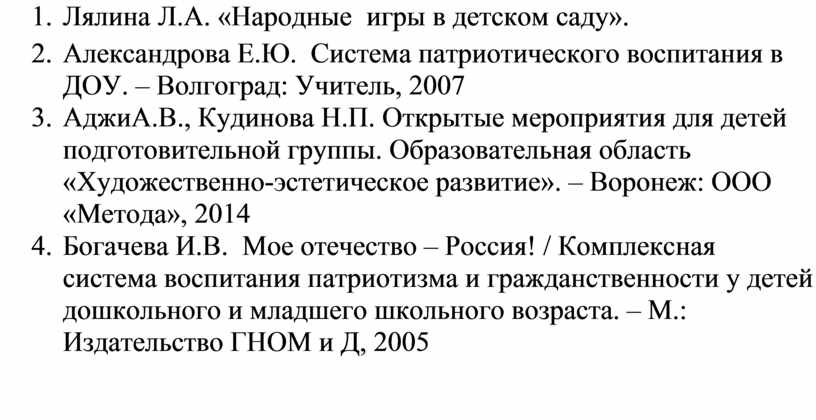 1. Лялина Л.А. «Народные игры в детском саду».
2. Александрова Е.Ю. Система патриотического воспитания в ДОУ. – Волгоград: Учитель, 2007
3. АджиА.В., Кудинова Н.П. Открытые мероприятия для детей подготовительной группы. Образовательная область «Художественно-эстетическое развитие». – Воронеж: ООО «Метода», 2014
4. Богачева И.В. Мое отечество – Россия! / Комплексная система воспитания патриотизма и гражданственности у детей дошкольного и младшего школьного возраста. – М.: Издательство ГНОМ и Д, 2005